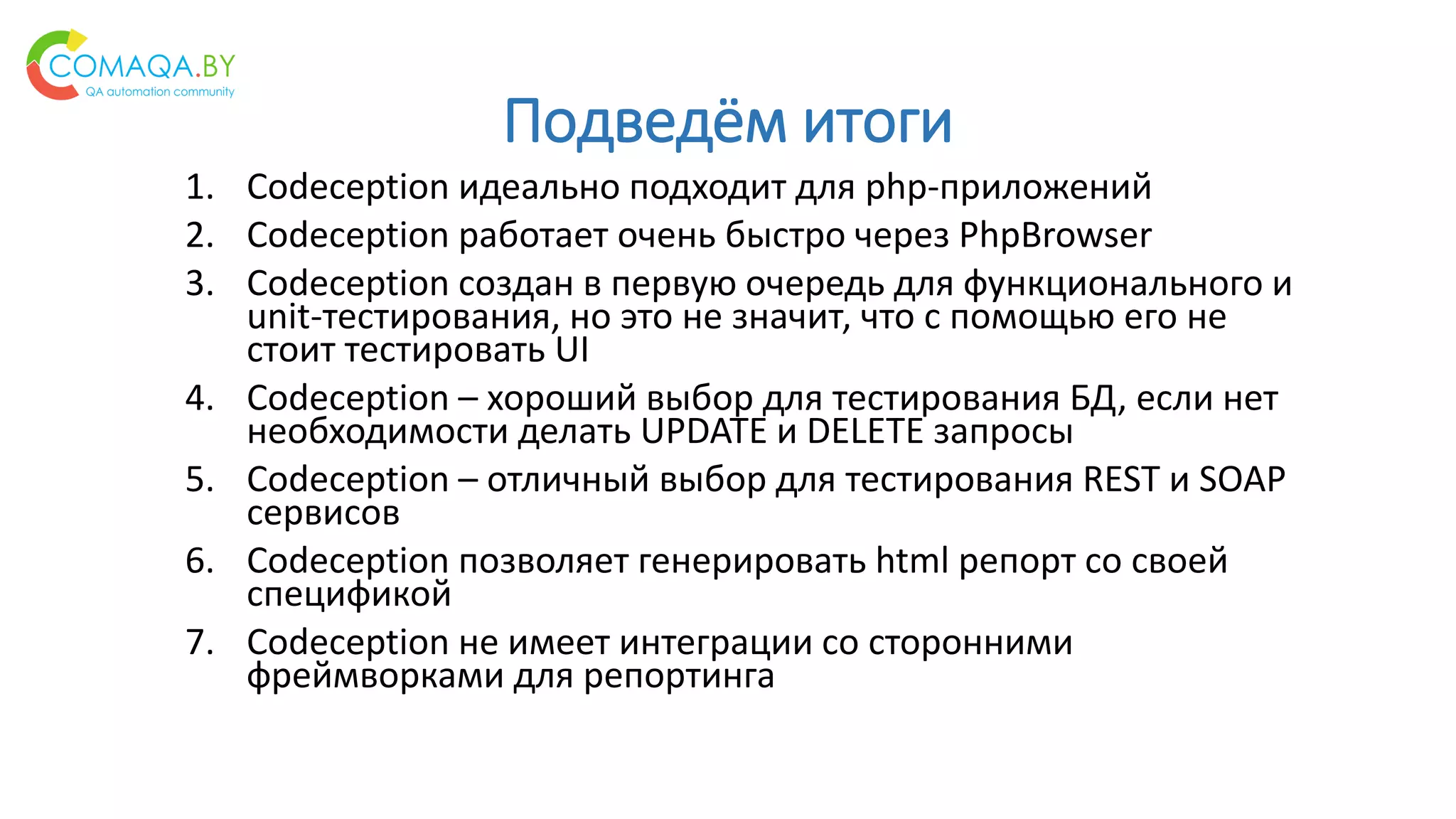 COMAQA.BY
QA automation community

Подведём итоги

1. Codeception идеально подходит для php-приложений
2. Codeception работает очень быстро через PhpBrowser
3. Codeception создан в первую очередь для функционального и unit-тестирования, но это не значит, что с помощью его не стоит тестировать UI
4. Codeception – хороший выбор для тестирования БД, если нет необходимости делать UPDATE и DELETE запросы
5. Codeception – отличный выбор для тестирования REST и SOAP сервисов
6. Codeception позволяет генерировать html репорт со своей спецификой
7. Codeception не имеет интеграции со сторонними фреймворками для репортинга